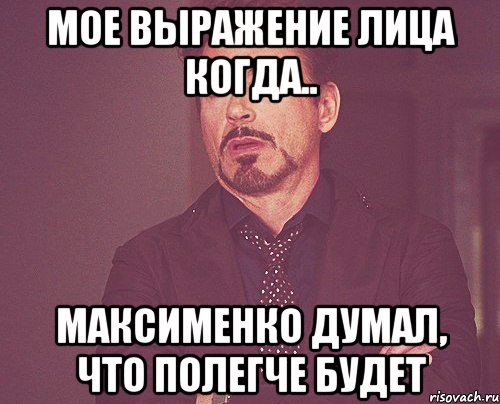 МОЕ ВЫРАЖЕНИЕ ЛИЦА КОГДА..

МАКСИМЕНКО ДУМАЛ, ЧТО ПОЛЕГЧЕ БУДЕТ

risovach.ru